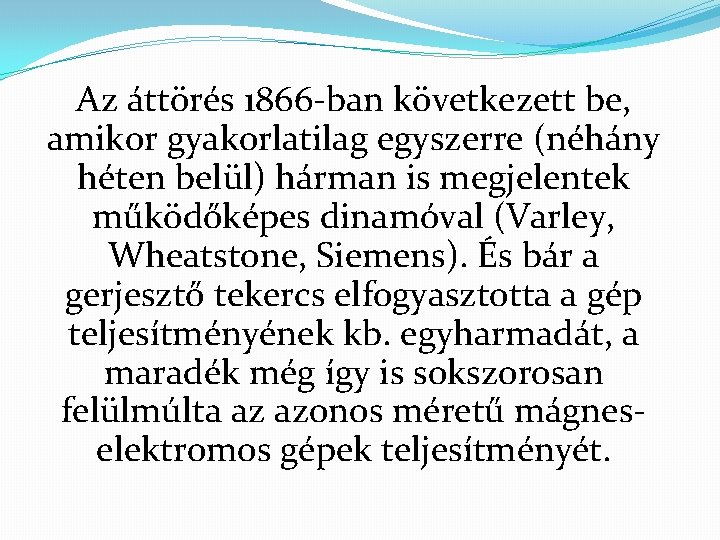 Az áttörés 1866-ban következett be, amikor gyakorlatilag egyszerre (néhány héten belül) hárman is megjelentek működőképes dinamóval (Varley, Wheatstone, Siemens). És bár a gerjesztő tekercs elfogyasztotta a gép teljesítményének kb. egyharmadát, a maradék még így is sokszorosan felülmúlta az azonos méretű mágnes-elektromos gépek teljesítményét.